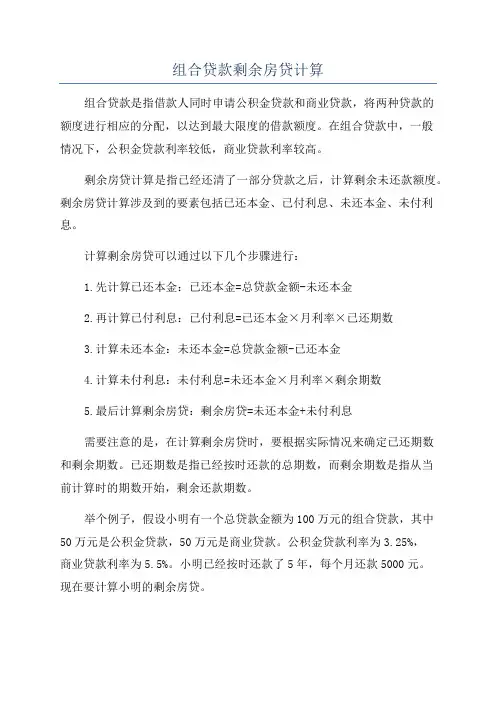 组合贷款剩余房贷计算

组合贷款是指借款人同时申请公积金贷款和商业贷款，将两种贷款的额度进行相应的分配，以达到最大限度的借款额度。在组合贷款中，一般情况下，公积金贷款利率较低，商业贷款利率较高。

剩余房贷计算是指已经还清了一部分贷款之后，计算剩余未还款额度。剩余房贷计算涉及到的要素包括已还本金、已付利息、未还本金、未付利息。

计算剩余房贷可以通过以下几个步骤进行：

1.先计算已还本金：已还本金=总贷款金额-未还本金

2.再计算已付利息：已付利息=已还本金×月利率×已还期数

3.计算未还本金：未还本金=总贷款金额-已还本金

4.计算未付利息：未付利息=未还本金×月利率×剩余期数

5.最后计算剩余房贷：剩余房贷=未还本金+未付利息

需要注意的是，在计算剩余房贷时，要根据实际情况来确定已还期数和剩余期数。已还期数是指已经按时还款的总期数，而剩余期数是指从当前计算时的期数开始，剩余还款期数。

举个例子，假设小明有一个总贷款金额为100万元的组合贷款，其中50万元是公积金贷款，50万元是商业贷款。公积金贷款利率为3.25%，商业贷款利率为5.5%。小明已经按时还款了5年，每个月还款5000元。现在要计算小明的剩余房贷。